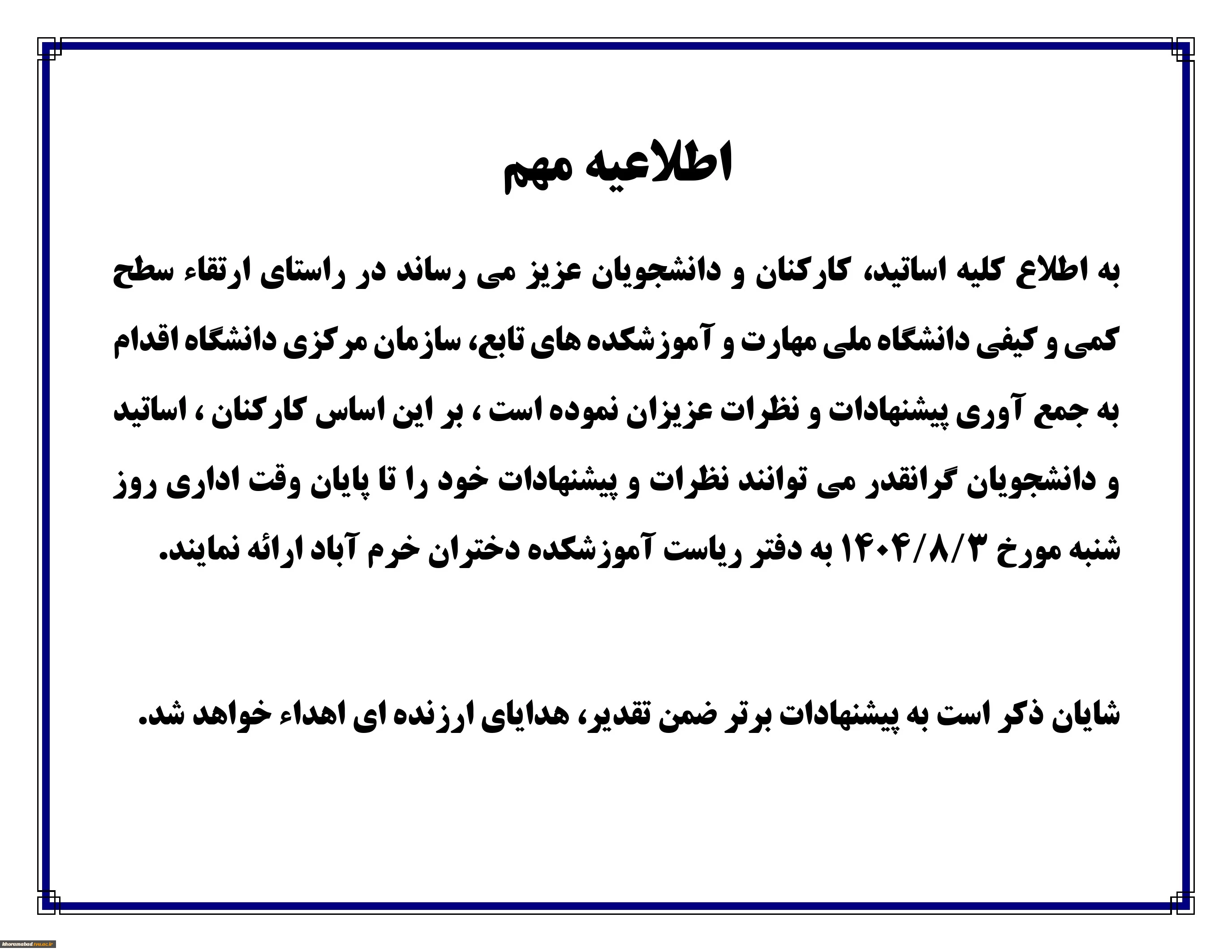 اطلاعیه مهم

به اطلاع کلیه اساتید، کارکنان و دانشجویان عزیز می رساند در راستای ارتقاء سطح کمی و کیفی دانشگاه ملی مهارت و آموزشکده های تابع، سازمان مرکزی دانشگاه اقدام به جمع آوری پیشنهادات و نظرات عزیزان نموده است ، بر این اساس کارکنان ، اساتید و دانشجویان گرانقدر می توانند نظرات و پیشنهادات خود را تا پایان وقت اداری روز شنبه مورخ ۱۴۰۴/۸/۳ به دفتر ریاست آموزشکده دختران خرم آباد ارائه نمایند.

شایان ذکر است به پیشنهادات برتر ضمن تقدیر، هدایای ارزنده ای اهداء خواهد شد.

khoramabad.tvu.ac.ir